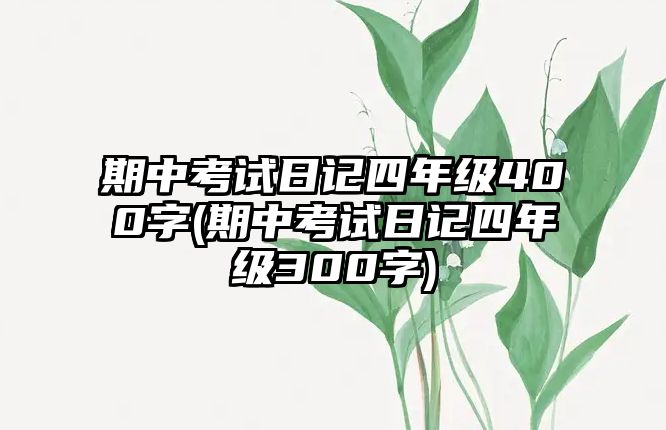 期中考试日记四年级400字(期中考试日记四年级300字)